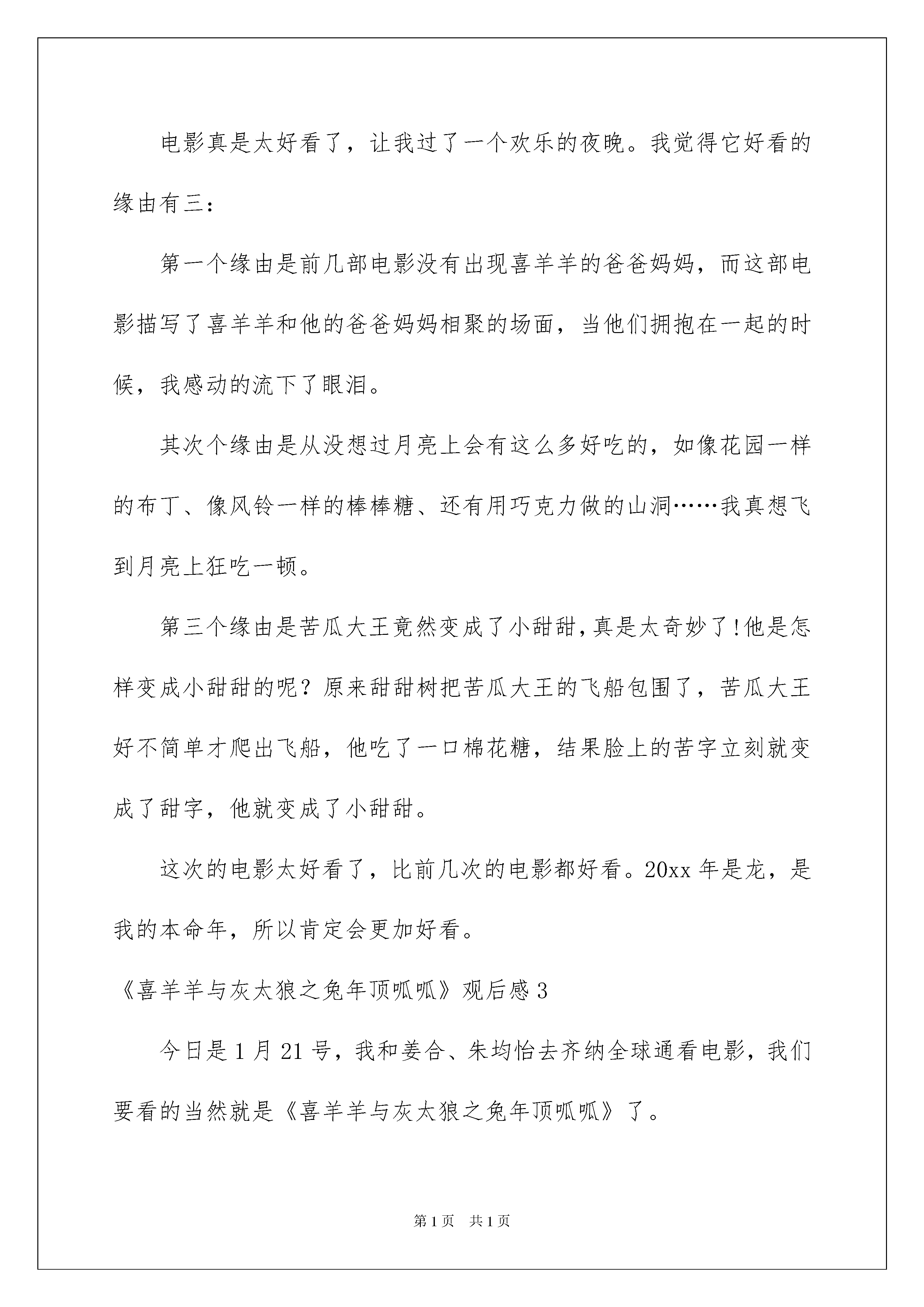 电影真是太好看了，让我过了一个欢乐的夜晚。我觉得它好看的缘由有三：

第一个缘由是前几部电影没有出现喜羊羊的爸爸妈妈，而这部电影描写了喜羊羊和他的爸爸妈妈相聚的场面，当他们拥抱在一起的时候，我感动的流下了眼泪。

其次个缘由是从没想过月亮上会有这么多好吃的，如像花园一样的布丁、像风铃一样的棒棒糖、还有用巧克力做的山洞……我真想飞到月亮上狂吃一顿。

第三个缘由是苦瓜大王竟然变成了小甜甜，真是太奇妙了!他是怎样变成小甜甜的呢？原来甜甜树把苦瓜大王的飞船包围了，苦瓜大王好不简单才爬出飞船，他吃了一口棉花糖，结果脸上的苦字立刻就变成了甜字，他就变成了小甜甜。

这次的电影太好看了，比前几次的电影都好看。20xx 年是龙，是我的本命年，所以肯定会更加好看。

《喜羊羊与灰太狼之兔年顶呱呱》观后感 3

今日是 1 月 21 号，我和姜合、朱均怡去齐纳全球通看电影，我们要看的当然就是《喜羊羊与灰太狼之兔年顶呱呱》了。

第 1 页 共 1 页